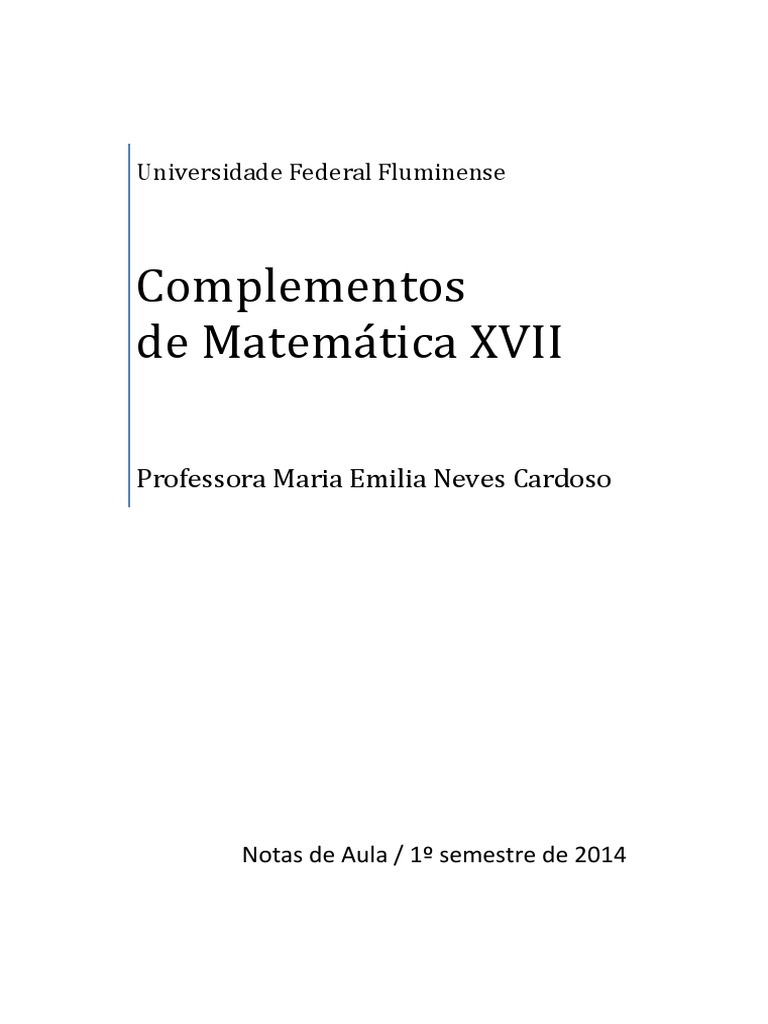 Universidade Federal Fluminense

Complementos
de Matemática XVII

Professora Maria Emilia Neves Cardoso

Notas de Aula / 1º semestre de 2014